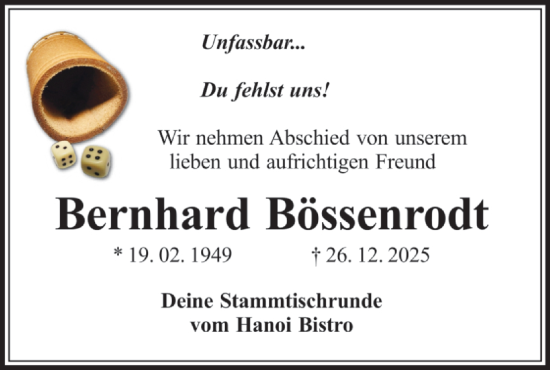 Unfassbar...

Du fehlst uns!

Wir nehmen Abschied von unserem lieben und aufrichtigen Freund

Bernhard Bössenrodt

* 19. 02. 1949 † 26. 12. 2025

Deine Stammtischrunde
vom Hanoi Bistro